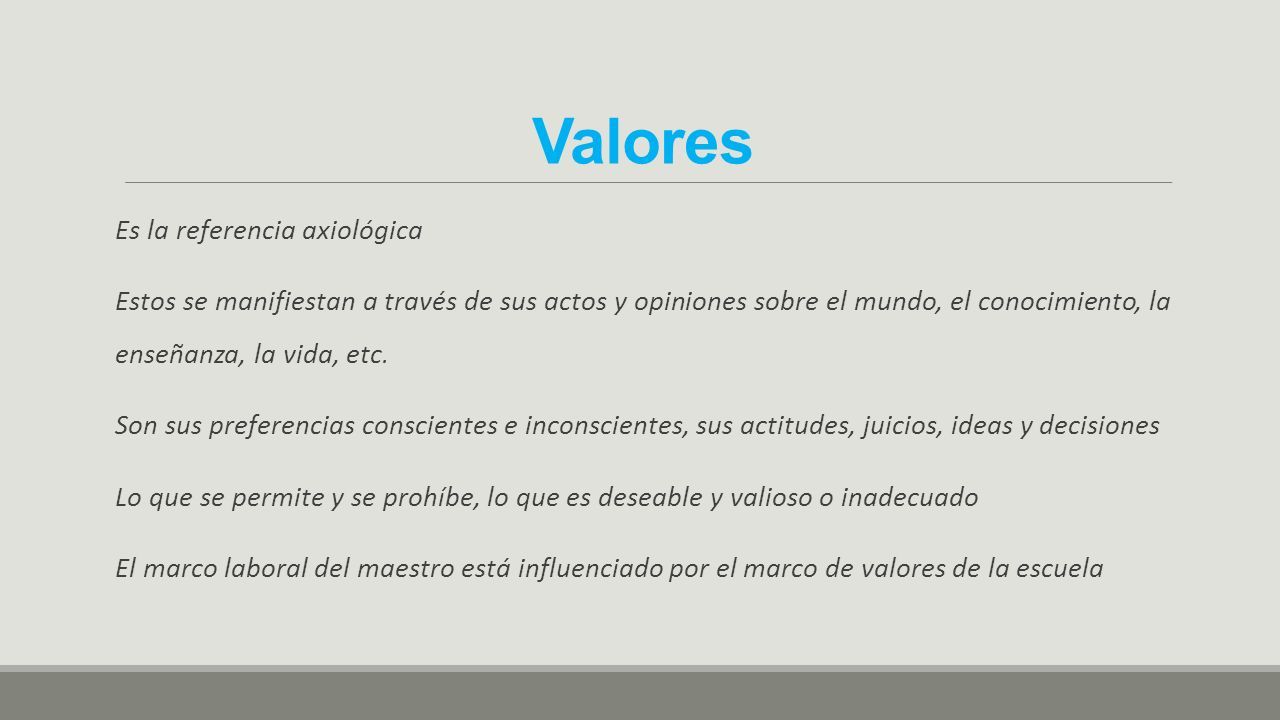 Valores

Es la referencia axiológica

Estos se manifiestan a través de sus actos y opiniones sobre el mundo, el conocimiento, la enseñanza, la vida, etc.

Son sus preferencias conscientes e inconscientes, sus actitudes, juicios, ideas y decisiones

Lo que se permite y se prohíbe, lo que es deseable y valioso o inadecuado

El marco laboral del maestro está influenciado por el marco de valores de la escuela